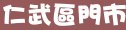 仁武區門市